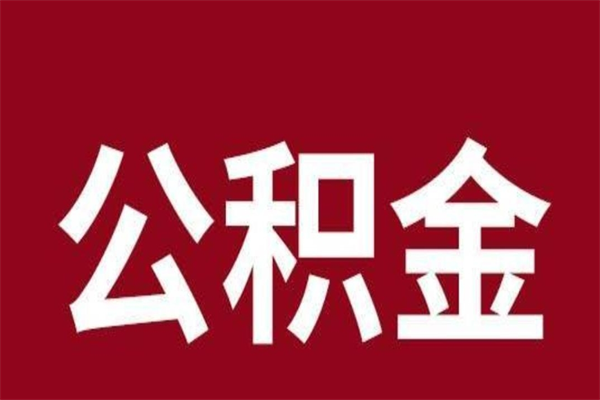 公积金